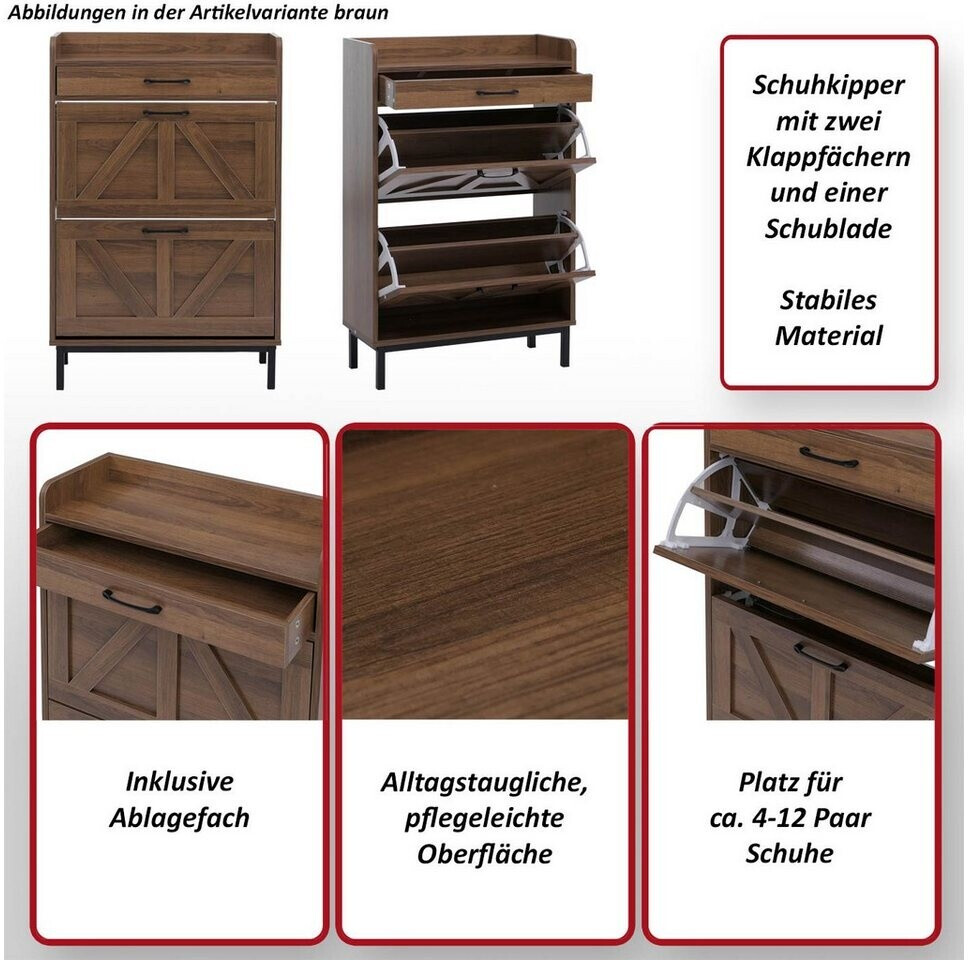 Abbildungen in der Artikelvariante braun

Schuhkipper
mit zwei
Klappfächern
und einer
Schublade

Stabiles
Material

Inklusive
Ablagefach

Alltagstaugliche,
pflegeleichte
Oberfläche

Platz für
ca. 4-12 Paar
Schuhe